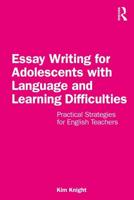 R

Essay Writing for Adolescents with Language and Learning Difficulties

Practical Strategies for English Teachers

Kim Knight